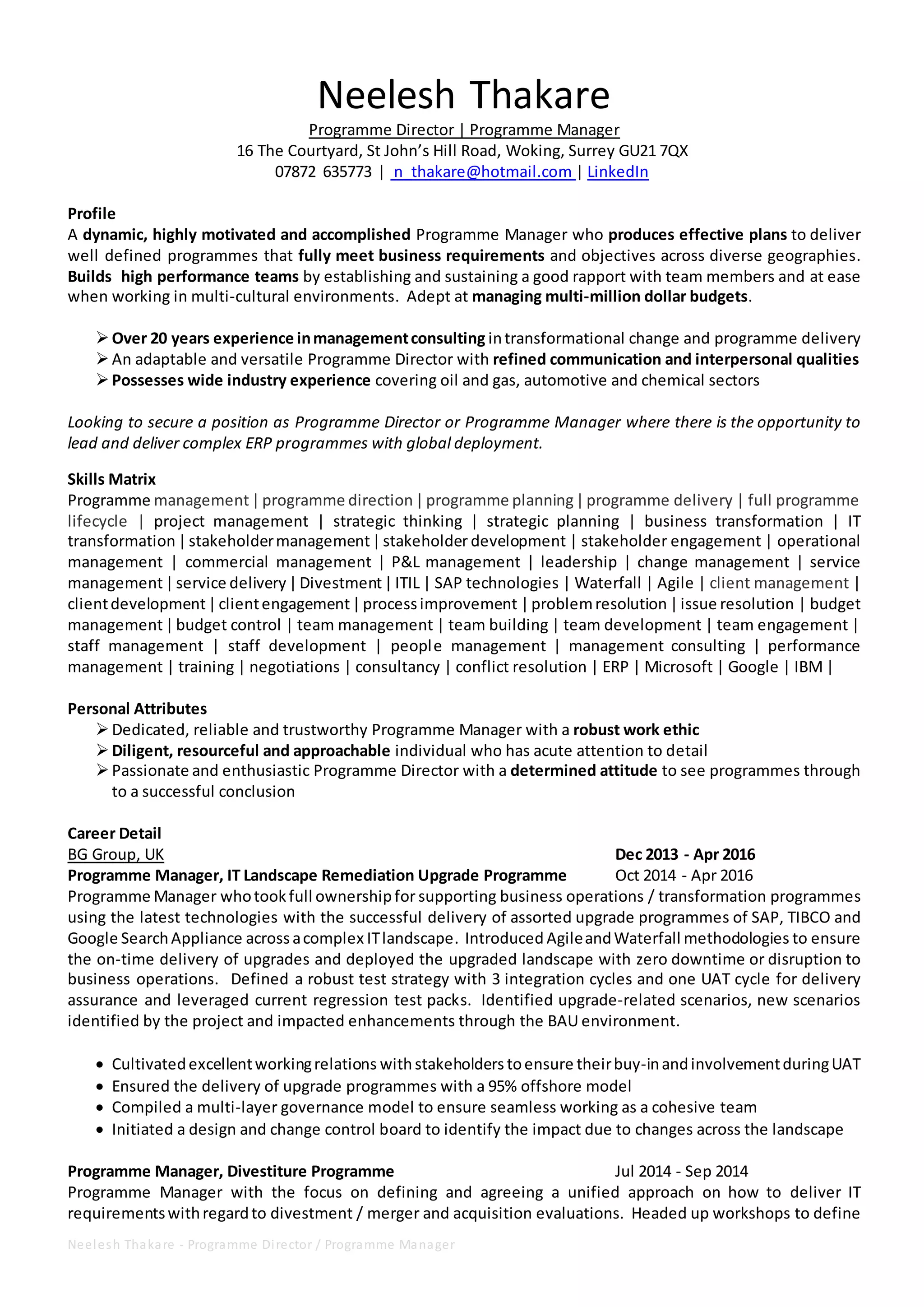 Neelesh Thakare

Programme Director | Programme Manager
16 The Courtyard, St John's Hill Road, Woking, Surrey GU21 7QX
07872 635773 | n_thakare@hotmail.com | LinkedIn

Profile
A dynamic, highly motivated and accomplished Programme Manager who produces effective plans to deliver well defined programmes that fully meet business requirements and objectives across diverse geographies. Builds high performance teams by establishing and sustaining a good rapport with team members and at ease when working in multi-cultural environments. Adept at managing multi-million dollar budgets.

➢ Over 20 years experience in management consulting in transformational change and programme delivery
➢ An adaptable and versatile Programme Director with refined communication and interpersonal qualities
➢ Possesses wide industry experience covering oil and gas, automotive and chemical sectors

Looking to secure a position as Programme Director or Programme Manager where there is the opportunity to lead and deliver complex ERP programmes with global deployment.

Skills Matrix
Programme management | programme direction | programme planning | programme delivery | full programme lifecycle | project management | strategic thinking | strategic planning | business transformation | IT transformation | stakeholder management | stakeholder development | stakeholder engagement | operational management | commercial management | P&L management | leadership | change management | service management | service delivery | Divestment | ITIL | SAP technologies | Waterfall | Agile | client management | client development | client engagement | process improvement | problem resolution | issue resolution | budget management | budget control | team management | team building | team development | team engagement | staff management | staff development | people management | management consulting | performance management | training | negotiations | consultancy | conflict resolution | ERP | Microsoft | Google | IBM |

Personal Attributes
➢ Dedicated, reliable and trustworthy Programme Manager with a robust work ethic
➢ Diligent, resourceful and approachable individual who has acute attention to detail
➢ Passionate and enthusiastic Programme Director with a determined attitude to see programmes through to a successful conclusion

Career Detail
BG Group, UK Dec 2013 - Apr 2016
Programme Manager, IT Landscape Remediation Upgrade Programme Oct 2014 - Apr 2016
Programme Manager who took full ownership for supporting business operations / transformation programmes using the latest technologies with the successful delivery of assorted upgrade programmes of SAP, TIBCO and Google Search Appliance across a complex IT landscape. Introduced Agile and Waterfall methodologies to ensure the on-time delivery of upgrades and deployed the upgraded landscape with zero downtime or disruption to business operations. Defined a robust test strategy with 3 integration cycles and one UAT cycle for delivery assurance and leveraged current regression test packs. Identified upgrade-related scenarios, new scenarios identified by the project and impacted enhancements through the BAU environment.

• Cultivated excellent working relations with stakeholders to ensure their buy-in and involvement during UAT
• Ensured the delivery of upgrade programmes with a 95% offshore model
• Compiled a multi-layer governance model to ensure seamless working as a cohesive team
• Initiated a design and change control board to identify the impact due to changes across the landscape

Programme Manager, Divestiture Programme Jul 2014 - Sep 2014
Programme Manager with the focus on defining and agreeing a unified approach on how to deliver IT requirements with regard to divestment / merger and acquisition evaluations. Headed up workshops to define

Neelesh Thakare - Programme Director / Programme Manager